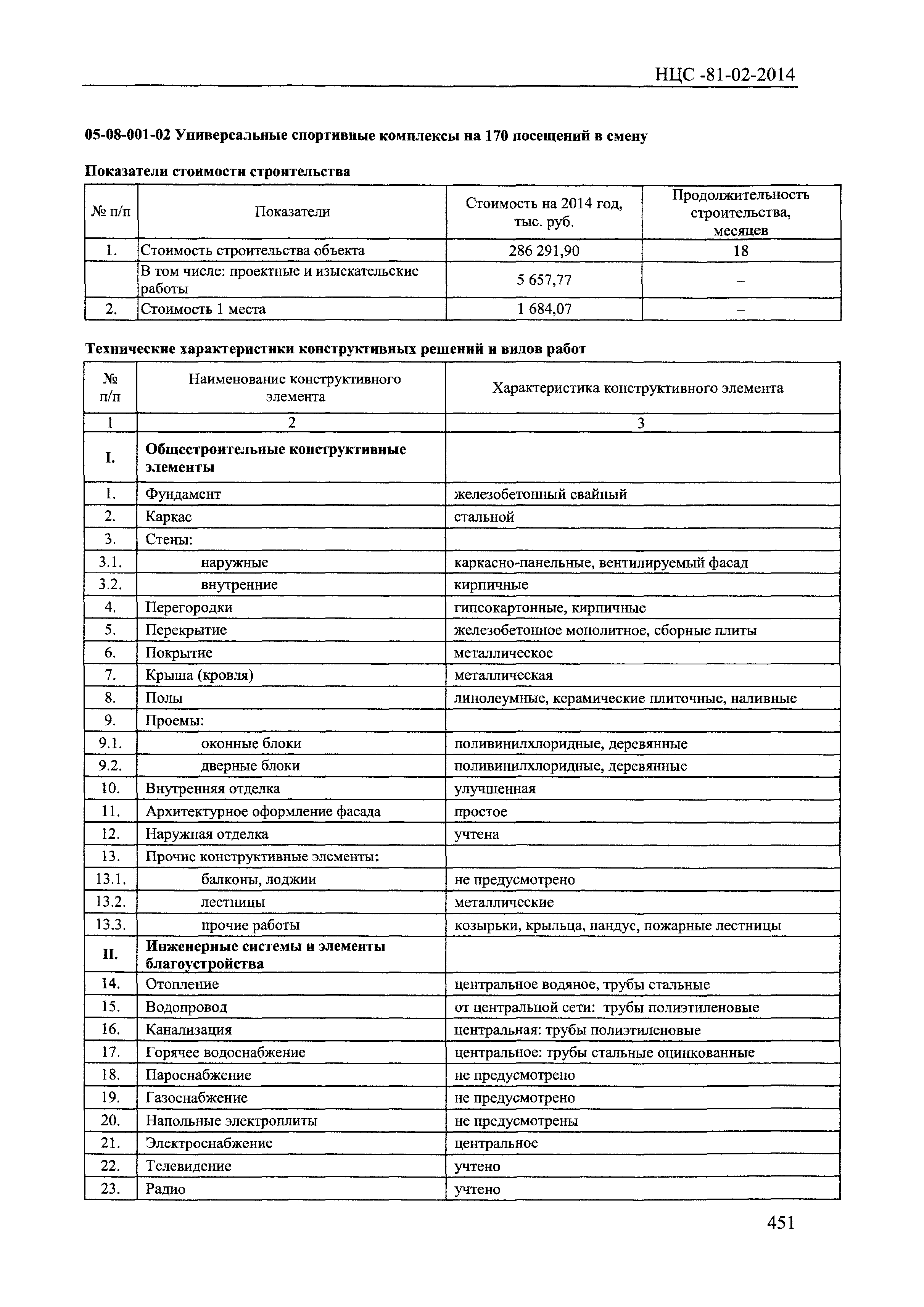 НЦС -81-02-2014

05-08-001-02 Универсальные спортивные комплексы на 170 посещений в смену

Показатели стоимости строительства

| № п/п | Показатели | Стоимость на 2014 год, тыс. руб. | Продолжительность строительства, месяцев |
|---|---|---|---|
| 1. | Стоимость строительства объекта | 286 291,90 | 18 |
| | В том числе: проектные и изыскательские работы | 5 657,77 | – |
| 2. | Стоимость 1 места | 1 684,07 | – |

Технические характеристики конструктивных решений и видов работ

| № п/п | Наименование конструктивного элемента | Характеристика конструктивного элемента |
|---|---|---|
| 1 | 2 | 3 |
| I. | Общестроительные конструктивные элементы | |
| 1. | Фундамент | железобетонный свайный |
| 2. | Каркас | стальной |
| 3. | Стены: | |
| 3.1. | наружные | каркасно-панельные, вентилируемый фасад |
| 3.2. | внутренние | кирпичные |
| 4. | Перегородки | гипсокартонные, кирпичные |
| 5. | Перекрытие | железобетонное монолитное, сборные плиты |
| 6. | Покрытие | металлическое |
| 7. | Крыша (кровля) | металлическая |
| 8. | Полы | линолеумные, керамические плиточные, наливные |
| 9. | Проемы: | |
| 9.1. | оконные блоки | поливинилхлоридные, деревянные |
| 9.2. | дверные блоки | поливинилхлоридные, деревянные |
| 10. | Внутренняя отделка | улучшенная |
| 11. | Архитектурное оформление фасада | простое |
| 12. | Наружная отделка | учтена |
| 13. | Прочие конструктивные элементы: | |
| 13.1. | балконы, лоджии | не предусмотрено |
| 13.2. | лестницы | металлические |
| 13.3. | прочие работы | козырьки, крыльца, пандус, пожарные лестницы |
| II. | Инженерные системы и элементы благоустройства | |
| 14. | Отопление | центральное водяное, трубы стальные |
| 15. | Водопровод | от центральной сети: трубы полиэтиленовые |
| 16. | Канализация | центральная: трубы полиэтиленовые |
| 17. | Горячее водоснабжение | центральное: трубы стальные оцинкованные |
| 18. | Пароснабжение | не предусмотрено |
| 19. | Газоснабжение | не предусмотрено |
| 20. | Напольные электроплиты | не предусмотрены |
| 21. | Электроснабжение | центральное |
| 22. | Телевидение | учтено |
| 23. | Радио | учтено |

451